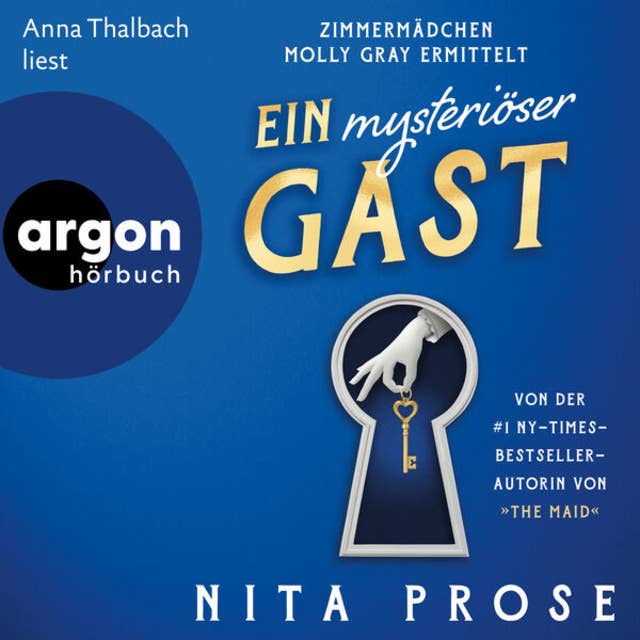 Anna Thalbach liest

ZIMMERMÄDCHEN MOLLY GRAY ERMITTELT

EIN mysteriöser GAST

argon hörbuch

VON DER #1 NY-TIMES-BESTSELLER-AUTORIN VON »THE MAID«

NITA PROSE